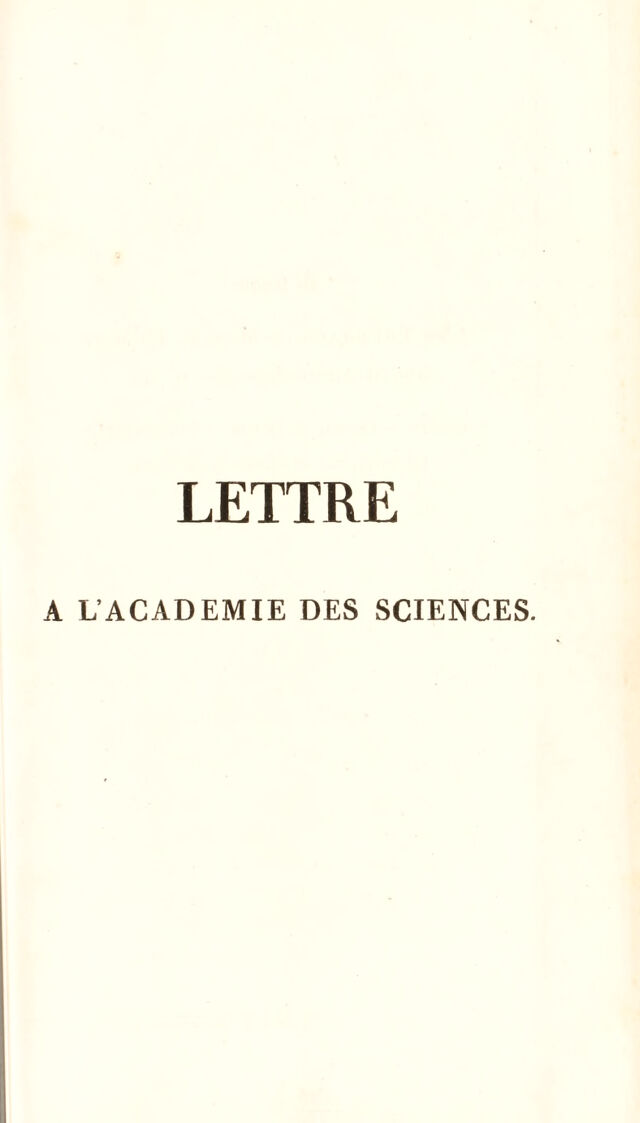 LETTRE

A L'ACADEMIE DES SCIENCES.